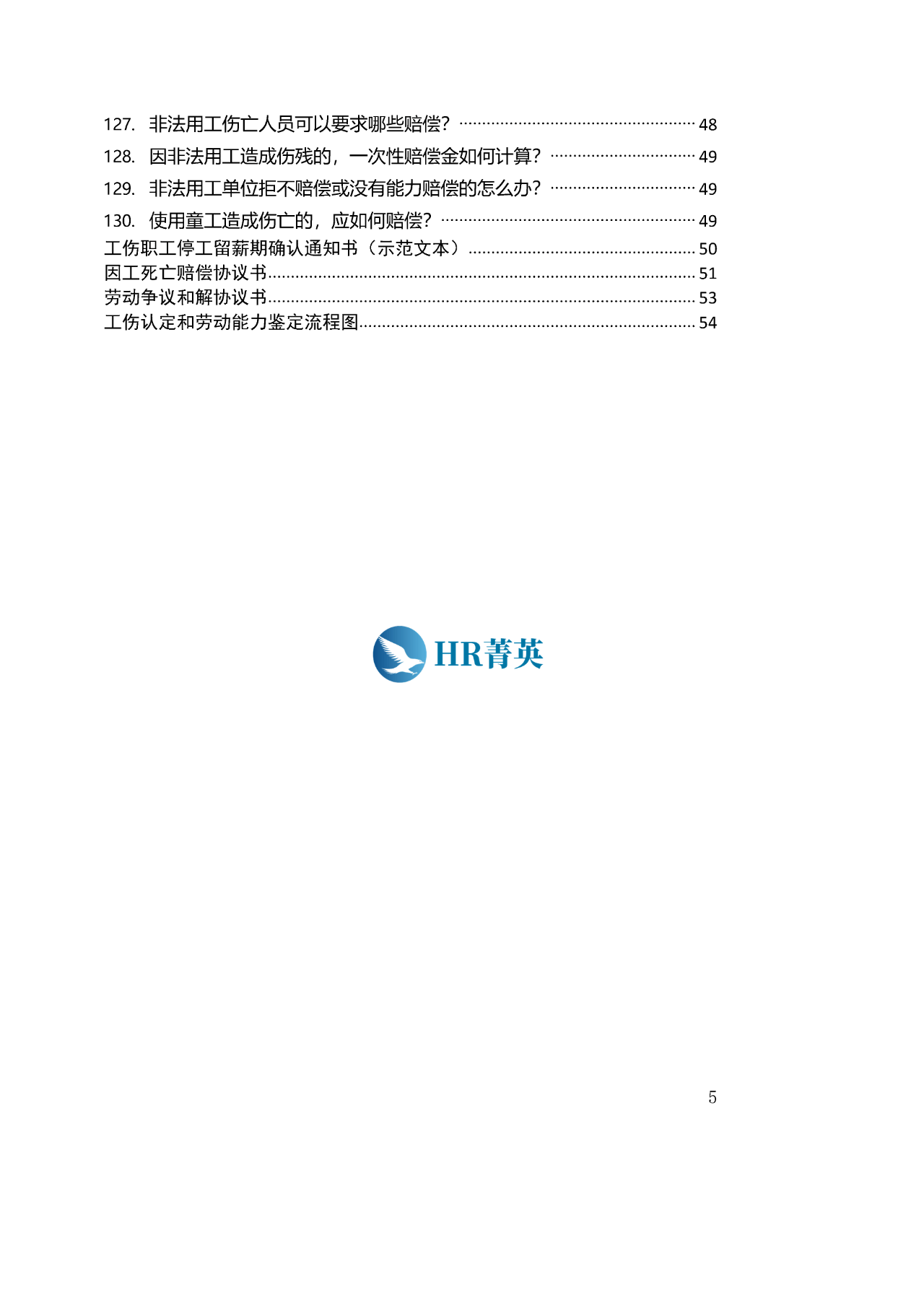 127. 非法用工伤亡人员可以要求哪些赔偿？ …… 48
128. 因非法用工造成伤残的，一次性赔偿金如何计算？ …… 49
129. 非法用工单位拒不赔偿或没有能力赔偿的怎么办？ …… 49
130. 使用童工造成伤亡的，应如何赔偿？ …… 49
工伤职工停工留薪期确认通知书（示范文本） …… 50
因工死亡赔偿协议书 …… 51
劳动争议和解协议书 …… 53
工伤认定和劳动能力鉴定流程图 …… 54

HR菁英

5